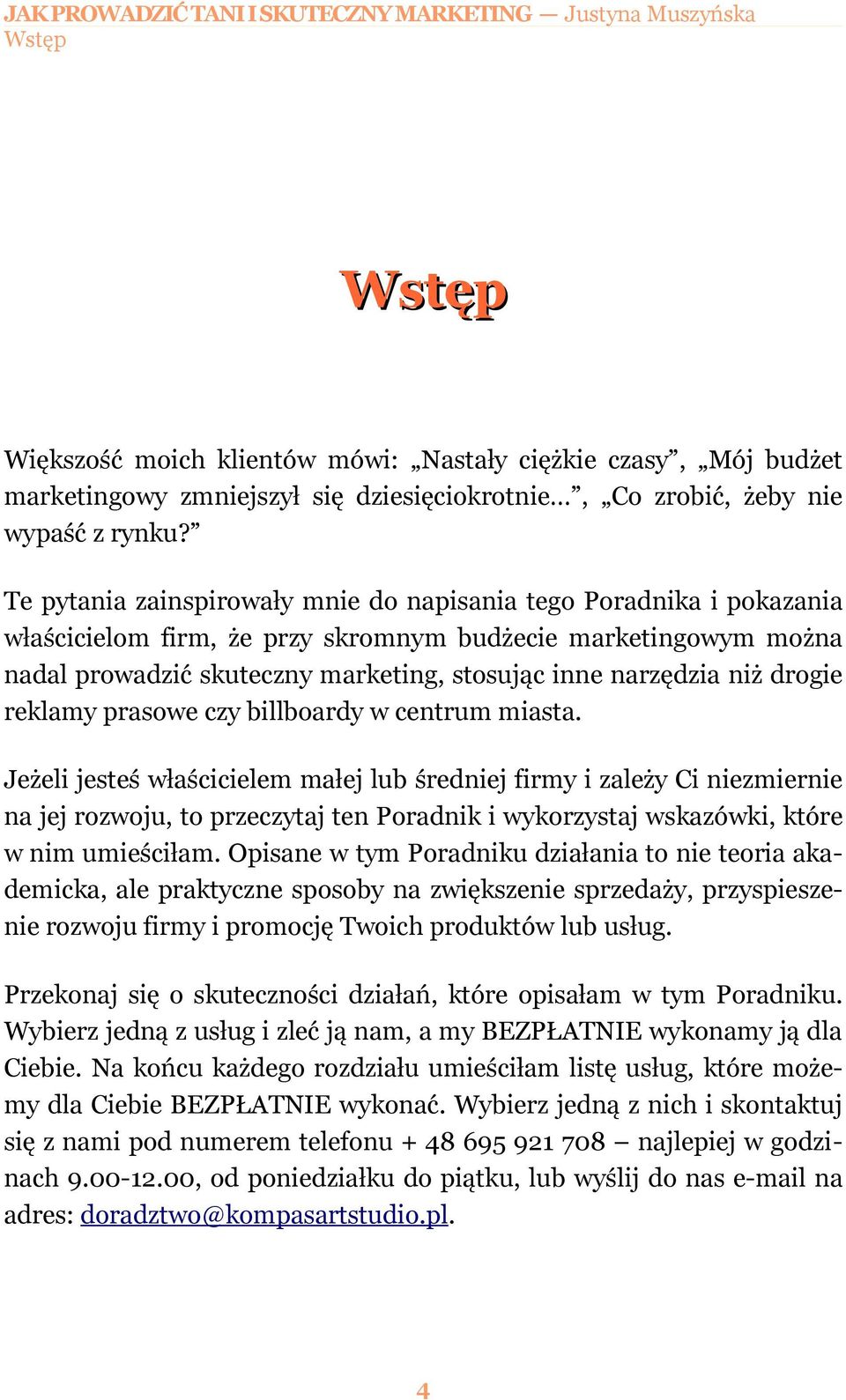 JAK PROWADZIĆ TANI I SKUTECZNY MARKETING — Justyna Muszyńska
Wstęp

Wstęp

Większość moich klientów mówi: „Nastały ciężkie czasy”, „Mój budżet marketingowy zmniejszył się dziesięciokrotnie…”, „Co zrobić, żeby nie wypaść z rynku?”

Te pytania zainspirowały mnie do napisania tego Poradnika i pokazania właścicielom firm, że przy skromnym budżecie marketingowym można nadal prowadzić skuteczny marketing, stosując inne narzędzia niż drogie reklamy prasowe czy billboardy w centrum miasta.

Jeżeli jesteś właścicielem małej lub średniej firmy i zależy Ci niezmiernie na jej rozwoju, to przeczytaj ten Poradnik i wykorzystaj wskazówki, które w nim umieściłam. Opisane w tym Poradniku działania to nie teoria akademicka, ale praktyczne sposoby na zwiększenie sprzedaży, przyspieszenie rozwoju firmy i promocję Twoich produktów lub usług.

Przekonaj się o skuteczności działań, które opisałam w tym Poradniku. Wybierz jedną z usług i zleć ją nam, a my BEZPŁATNIE wykonamy ją dla Ciebie. Na końcu każdego rozdziału umieściłam listę usług, które możemy dla Ciebie BEZPŁATNIE wykonać. Wybierz jedną z nich i skontaktuj się z nami pod numerem telefonu + 48 695 921 708 – najlepiej w godzinach 9.00-12.00, od poniedziałku do piątku, lub wyślij do nas e-mail na adres: doradztwo@kompasartstudio.pl.

4